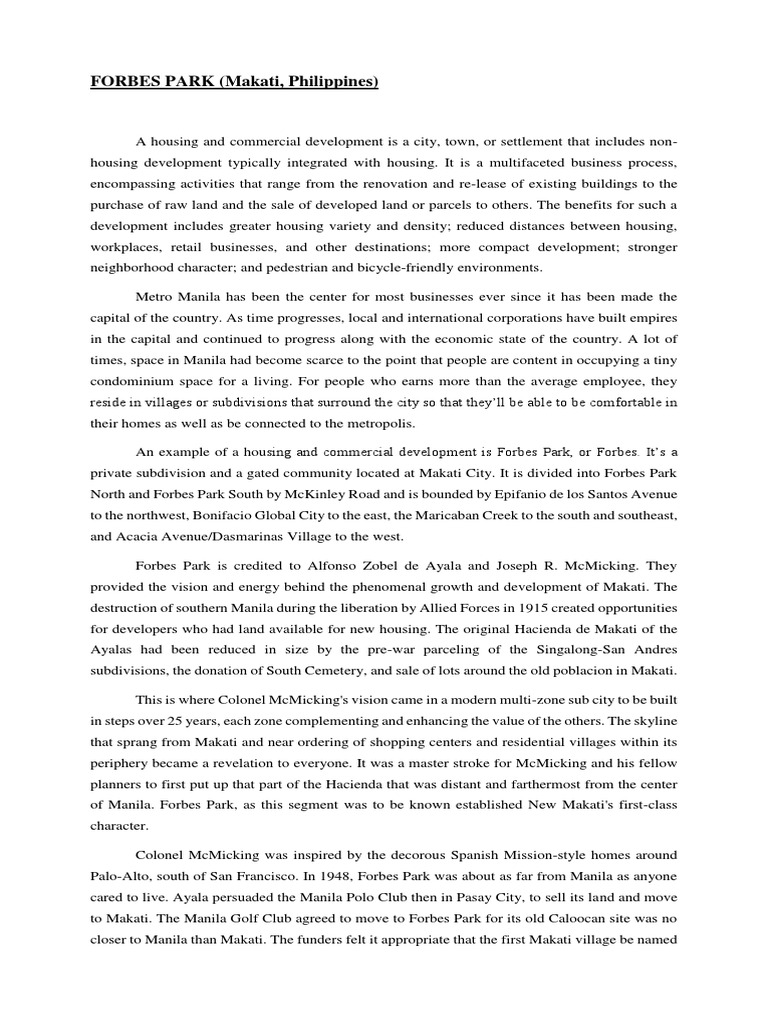 FORBES PARK (Makati, Philippines)

A housing and commercial development is a city, town, or settlement that includes non-housing development typically integrated with housing. It is a multifaceted business process, encompassing activities that range from the renovation and re-lease of existing buildings to the purchase of raw land and the sale of developed land or parcels to others. The benefits for such a development includes greater housing variety and density; reduced distances between housing, workplaces, retail businesses, and other destinations; more compact development; stronger neighborhood character; and pedestrian and bicycle-friendly environments.

Metro Manila has been the center for most businesses ever since it has been made the capital of the country. As time progresses, local and international corporations have built empires in the capital and continued to progress along with the economic state of the country. A lot of times, space in Manila had become scarce to the point that people are content in occupying a tiny condominium space for a living. For people who earns more than the average employee, they reside in villages or subdivisions that surround the city so that they'll be able to be comfortable in their homes as well as be connected to the metropolis.

An example of a housing and commercial development is Forbes Park, or Forbes. It's a private subdivision and a gated community located at Makati City. It is divided into Forbes Park North and Forbes Park South by McKinley Road and is bounded by Epifanio de los Santos Avenue to the northwest, Bonifacio Global City to the east, the Maricaban Creek to the south and southeast, and Acacia Avenue/Dasmarinas Village to the west.

Forbes Park is credited to Alfonso Zobel de Ayala and Joseph R. McMicking. They provided the vision and energy behind the phenomenal growth and development of Makati. The destruction of southern Manila during the liberation by Allied Forces in 1915 created opportunities for developers who had land available for new housing. The original Hacienda de Makati of the Ayalas had been reduced in size by the pre-war parceling of the Singalong-San Andres subdivisions, the donation of South Cemetery, and sale of lots around the old poblacion in Makati.

This is where Colonel McMicking's vision came in a modern multi-zone sub city to be built in steps over 25 years, each zone complementing and enhancing the value of the others. The skyline that sprang from Makati and near ordering of shopping centers and residential villages within its periphery became a revelation to everyone. It was a master stroke for McMicking and his fellow planners to first put up that part of the Hacienda that was distant and farthermost from the center of Manila. Forbes Park, as this segment was to be known established New Makati's first-class character.

Colonel McMicking was inspired by the decorous Spanish Mission-style homes around Palo-Alto, south of San Francisco. In 1948, Forbes Park was about as far from Manila as anyone cared to live. Ayala persuaded the Manila Polo Club then in Pasay City, to sell its land and move to Makati. The Manila Golf Club agreed to move to Forbes Park for its old Caloocan site was no closer to Manila than Makati. The funders felt it appropriate that the first Makati village be named